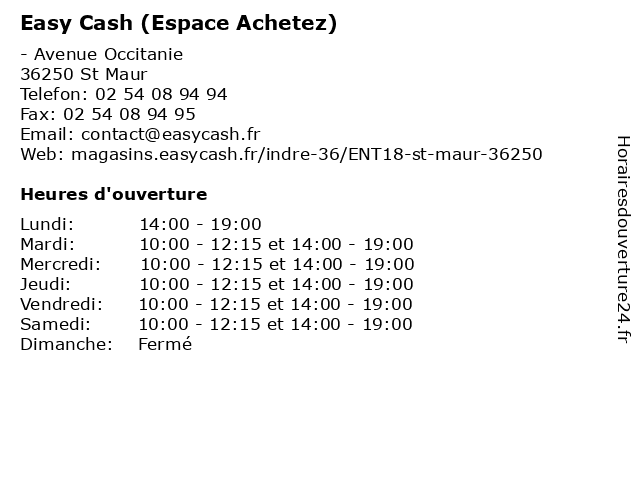 Easy Cash (Espace Achetez)

- Avenue Occitanie
36250 St Maur
Telefon: 02 54 08 94 94
Fax: 02 54 08 94 95
Email: contact@easycash.fr
Web: magasins.easycash.fr/indre-36/ENT18-st-maur-36250

Heures d'ouverture

Lundi: 14:00 - 19:00
Mardi: 10:00 - 12:15 et 14:00 - 19:00
Mercredi: 10:00 - 12:15 et 14:00 - 19:00
Jeudi: 10:00 - 12:15 et 14:00 - 19:00
Vendredi: 10:00 - 12:15 et 14:00 - 19:00
Samedi: 10:00 - 12:15 et 14:00 - 19:00
Dimanche: Fermé

Horairesdouverture24.fr